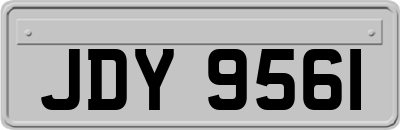 JDY 9561